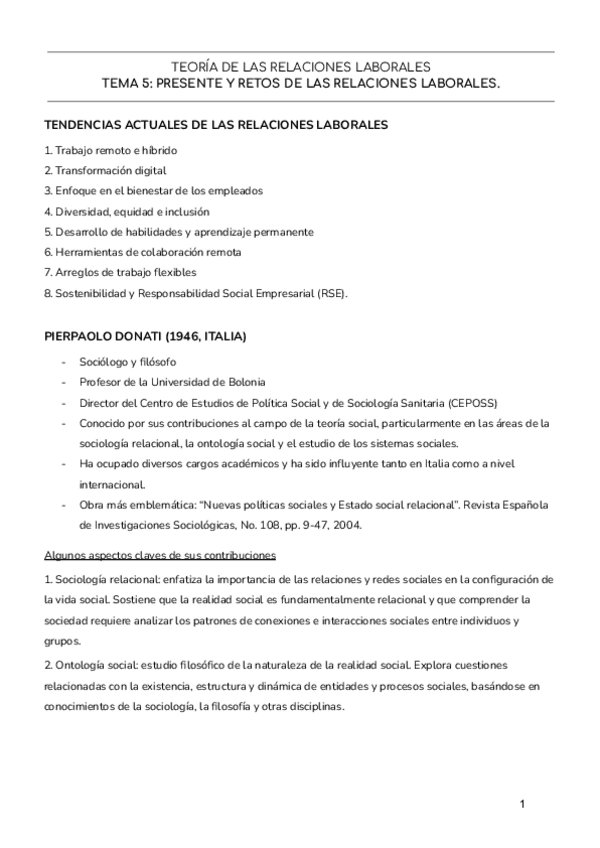 TEORÍA DE LAS RELACIONES LABORALES
TEMA 5: PRESENTE Y RETOS DE LAS RELACIONES LABORALES.

TENDENCIAS ACTUALES DE LAS RELACIONES LABORALES

1. Trabajo remoto e híbrido
2. Transformación digital
3. Enfoque en el bienestar de los empleados
4. Diversidad, equidad e inclusión
5. Desarrollo de habilidades y aprendizaje permanente
6. Herramientas de colaboración remota
7. Arreglos de trabajo flexibles
8. Sostenibilidad y Responsabilidad Social Empresarial (RSE).

PIERPAOLO DONATI (1946, ITALIA)

- Sociólogo y filósofo
- Profesor de la Universidad de Bolonia
- Director del Centro de Estudios de Política Social y de Sociología Sanitaria (CEPOSS)
- Conocido por sus contribuciones al campo de la teoría social, particularmente en las áreas de la sociología relacional, la ontología social y el estudio de los sistemas sociales.
- Ha ocupado diversos cargos académicos y ha sido influyente tanto en Italia como a nivel internacional.
- Obra más emblemática: "Nuevas políticas sociales y Estado social relacional". Revista Española de Investigaciones Sociológicas, No. 108, pp. 9-47, 2004.

Algunos aspectos claves de sus contribuciones

1. Sociología relacional: enfatiza la importancia de las relaciones y redes sociales en la configuración de la vida social. Sostiene que la realidad social es fundamentalmente relacional y que comprender la sociedad requiere analizar los patrones de conexiones e interacciones sociales entre individuos y grupos.

2. Ontología social: estudio filosófico de la naturaleza de la realidad social. Explora cuestiones relacionadas con la existencia, estructura y dinámica de entidades y procesos sociales, basándose en conocimientos de la sociología, la filosofía y otras disciplinas.

1